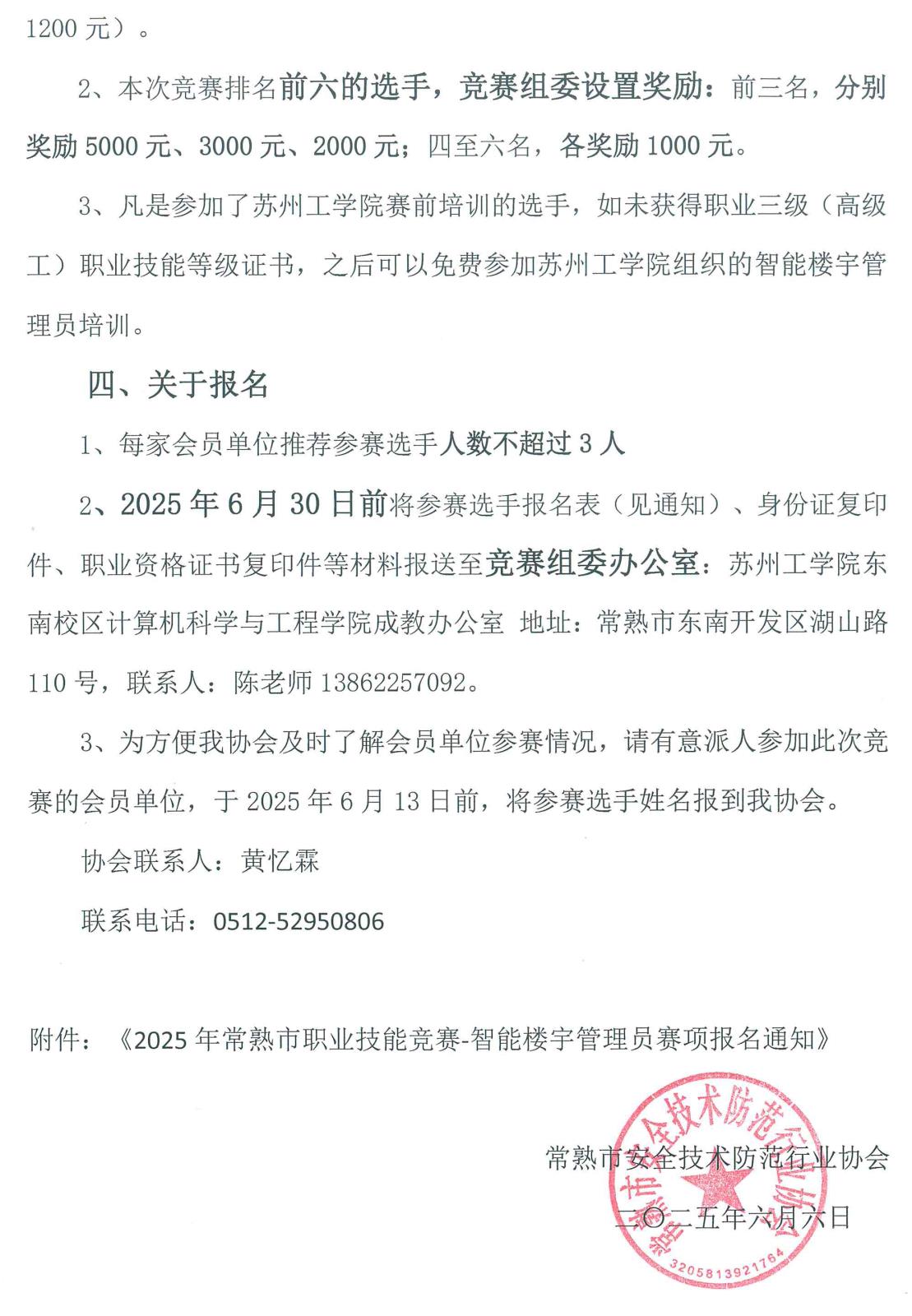 1200 元）。

2、本次竞赛排名前六的选手，竞赛组委设置奖励：前三名，分别奖励 5000 元、3000 元、2000 元；四至六名，各奖励 1000 元。

3、凡是参加了苏州工学院赛前培训的选手，如未获得职业三级（高级工）职业技能等级证书，之后可以免费参加苏州工学院组织的智能楼宇管理员培训。

四、关于报名

1、每家会员单位推荐参赛选手人数不超过 3 人

2、2025 年 6 月 30 日前将参赛选手报名表（见通知）、身份证复印件、职业资格证书复印件等材料报送至竞赛组委办公室：苏州工学院东南校区计算机科学与工程学院成教办公室 地址：常熟市东南开发区湖山路 110 号，联系人：陈老师 13862257092。

3、为方便我协会及时了解会员单位参赛情况，请有意派人参加此次竞赛的会员单位，于 2025 年 6 月 13 日前，将参赛选手姓名报到我协会。

协会联系人：黄忆霖

联系电话：0512-52950806

附件：《2025 年常熟市职业技能竞赛-智能楼宇管理员赛项报名通知》

常熟市安全技术防范行业协会

二〇二五年六月六日

常熟市安全技术防范行业协会

3205813921764